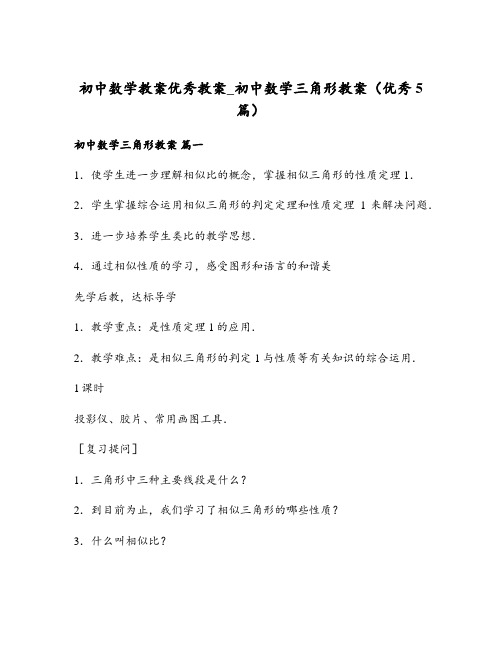 初中数学教案优秀教案_初中数学三角形教案（优秀5篇）

初中数学三角形教案 篇一

1．使学生进一步理解相似比的概念，掌握相似三角形的性质定理1．

2．学生掌握综合运用相似三角形的判定定理和性质定理 1 来解决问题．

3．进一步培养学生类比的教学思想．

4．通过相似性质的学习，感受图形和语言的和谐美

先学后教，达标导学

1．教学重点：是性质定理1的应用．

2．教学难点：是相似三角形的判定 1 与性质等有关知识的综合运用．

1课时

投影仪、胶片、常用画图工具．

［复习提问］

1．三角形中三种主要线段是什么？

2．到目前为止，我们学习了相似三角形的哪些性质？

3．什么叫相似比？